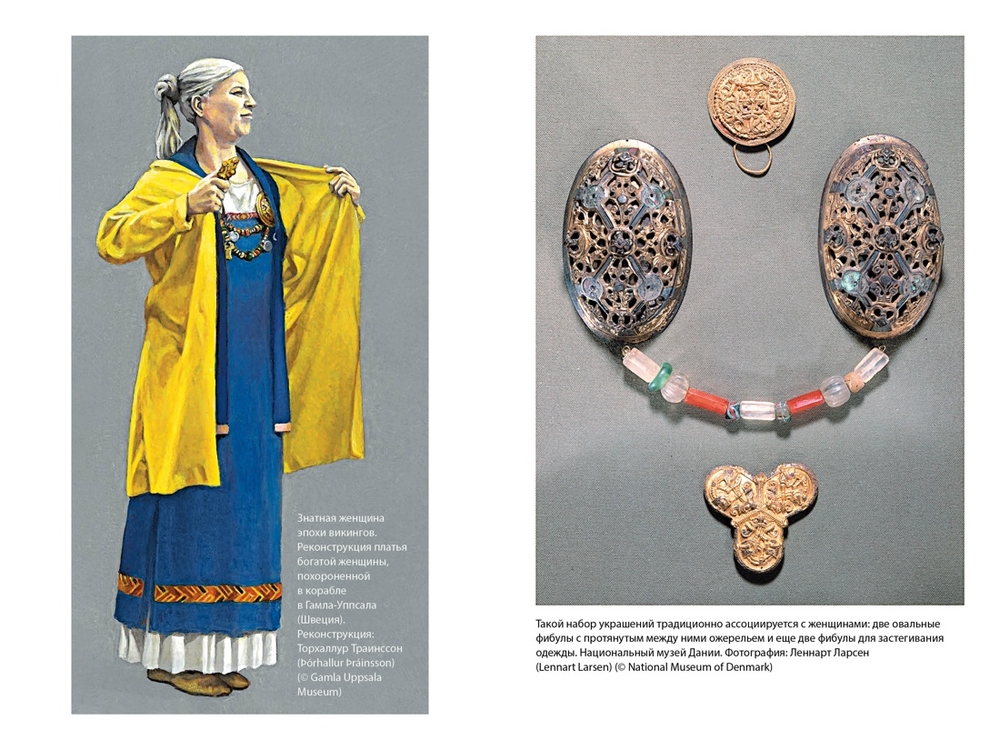 Знатная женщина эпохи викингов. Реконструкция платья богатой женщины, похороненной в корабле в Гамла-Уппсала (Швеция). Реконструкция: Торхаллур Траинссон (Þórhallur Þráinsson) (© Gamla Uppsala Museum)

Такой набор украшений традиционно ассоциируется с женщинами: две овальные фибулы с протянутым между ними ожерельем и еще две фибулы для застегивания одежды. Национальный музей Дании. Фотография: Леннарт Ларсен (Lennart Larsen) (© National Museum of Denmark)